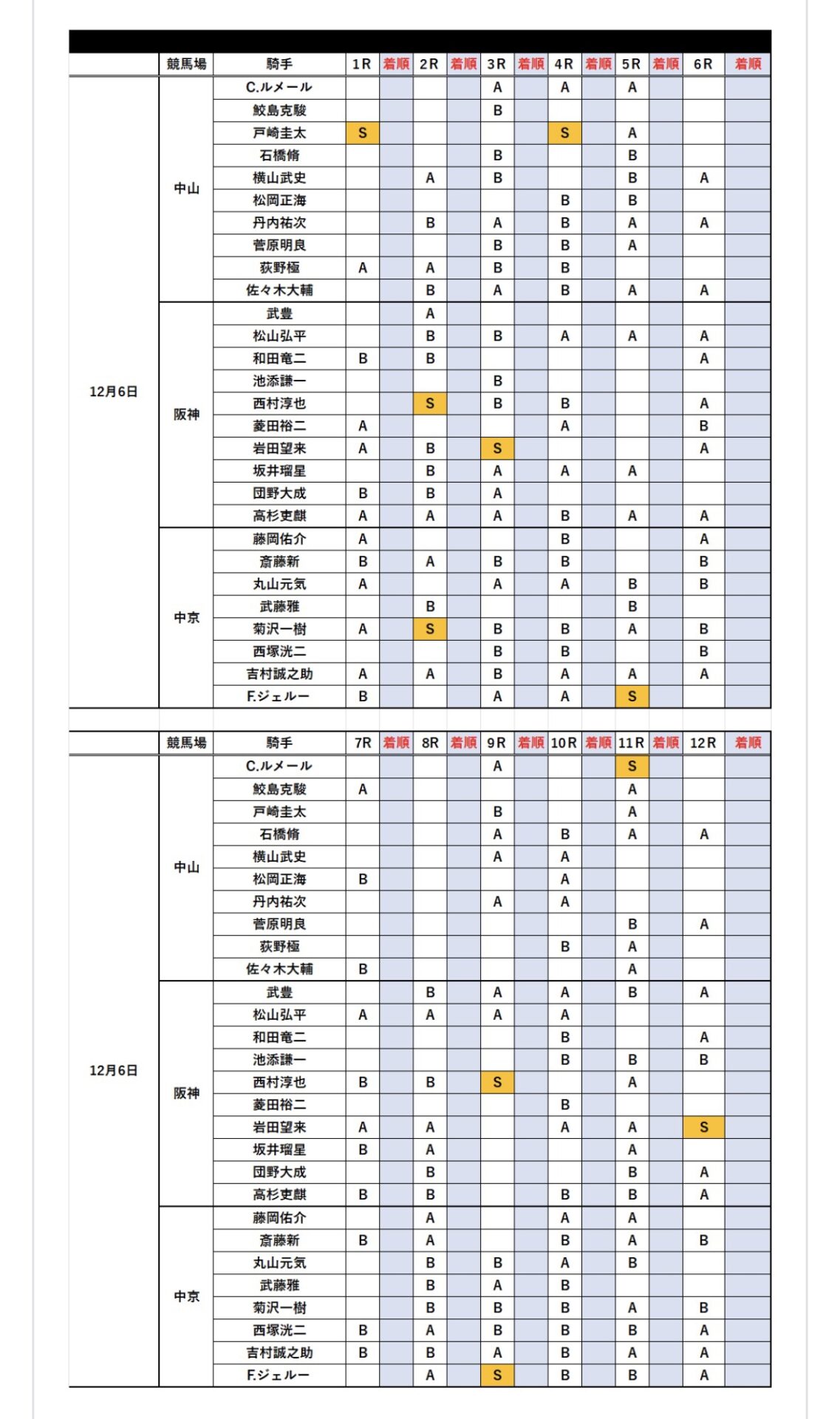 | | 競馬場 | 騎手 | 1R | 着順 | 2R | 着順 | 3R | 着順 | 4R | 着順 | 5R | 着順 | 6R | 着順 |
|---|---|---|---|---|---|---|---|---|---|---|---|---|---|---|
| 12月6日 | 中山 | C.ルメール | | | | | A | | A | | A | | | |
| | | 鮫島克駿 | | | | | B | | | | | | | |
| | | 戸崎圭太 | S | | | | | | S | | A | | | |
| | | 石橋脩 | | | | | B | | | | B | | | |
| | | 横山武史 | | | A | | B | | | | B | | A | |
| | | 松岡正海 | | | | | | | B | | B | | | |
| | | 丹内祐次 | | | B | | A | | B | | A | | A | |
| | | 菅原明良 | | | | | B | | B | | A | | | |
| | | 荻野極 | A | | A | | B | | B | | | | | |
| | | 佐々木大輔 | | | B | | A | | B | | A | | A | |
| | 阪神 | 武豊 | | | A | | | | | | | | | |
| | | 松山弘平 | | | B | | B | | A | | A | | A | |
| | | 和田竜二 | B | | B | | | | | | | | A | |
| | | 池添謙一 | | | | | B | | | | | | | |
| | | 西村淳也 | | | S | | B | | B | | | | A | |
| | | 菱田裕二 | A | | | | | | A | | | | B | |
| | | 岩田望来 | A | | B | | S | | | | | | A | |
| | | 坂井瑠星 | | | B | | A | | A | | A | | | |
| | | 団野大成 | B | | B | | A | | | | | | | |
| | | 高杉吏麒 | A | | A | | A | | B | | A | | A | |
| | 中京 | 藤岡佑介 | A | | | | | | B | | | | A | |
| | | 斎藤新 | B | | A | | B | | B | | | | B | |
| | | 丸山元気 | A | | | | A | | A | | B | | B | |
| | | 武藤雅 | | | B | | | | | | B | | | |
| | | 菊沢一樹 | A | | S | | B | | B | | A | | B | |
| | | 西塚洸二 | | | | | B | | B | | | | B | |
| | | 吉村誠之助 | A | | A | | B | | A | | A | | A | |
| | | F.ジェルー | B | | | | A | | A | | S | | | |

| | 競馬場 | 騎手 | 7R | 着順 | 8R | 着順 | 9R | 着順 | 10R | 着順 | 11R | 着順 | 12R | 着順 |
|---|---|---|---|---|---|---|---|---|---|---|---|---|---|---|
| 12月6日 | 中山 | C.ルメール | | | | | A | | | | S | | | |
| | | 鮫島克駿 | A | | | | | | | | A | | | |
| | | 戸崎圭太 | | | | | B | | | | A | | | |
| | | 石橋脩 | | | | | A | | B | | A | | A | |
| | | 横山武史 | | | | | A | | A | | | | | |
| | | 松岡正海 | B | | | | | | A | | | | | |
| | | 丹内祐次 | | | | | A | | A | | | | | |
| | | 菅原明良 | | | | | | | | | B | | A | |
| | | 荻野極 | | | | | | | B | | A | | | |
| | | 佐々木大輔 | B | | | | | | | | A | | | |
| | 阪神 | 武豊 | | | B | | A | | A | | B | | A | |
| | | 松山弘平 | A | | A | | A | | A | | | | | |
| | | 和田竜二 | | | | | | | B | | | | A | |
| | | 池添謙一 | | | | | | | B | | B | | B | |
| | | 西村淳也 | B | | B | | S | | | | A | | | |
| | | 菱田裕二 | | | | | | | B | | | | | |
| | | 岩田望来 | A | | A | | | | A | | A | | S | |
| | | 坂井瑠星 | B | | A | | | | | | A | | | |
| | | 団野大成 | | | B | | | | | | B | | A | |
| | | 高杉吏麒 | B | | B | | | | B | | B | | A | |
| | 中京 | 藤岡佑介 | | | A | | | | A | | A | | | |
| | | 斎藤新 | B | | A | | | | B | | A | | B | |
| | | 丸山元気 | | | B | | B | | A | | B | | | |
| | | 武藤雅 | | | B | | A | | B | | | | | |
| | | 菊沢一樹 | | | B | | B | | B | | A | | B | |
| | | 西塚洸二 | B | | A | | B | | B | | B | | A | |
| | | 吉村誠之助 | B | | B | | A | | B | | A | | A | |
| | | F.ジェルー | | | A | | S | | B | | B | | A | |